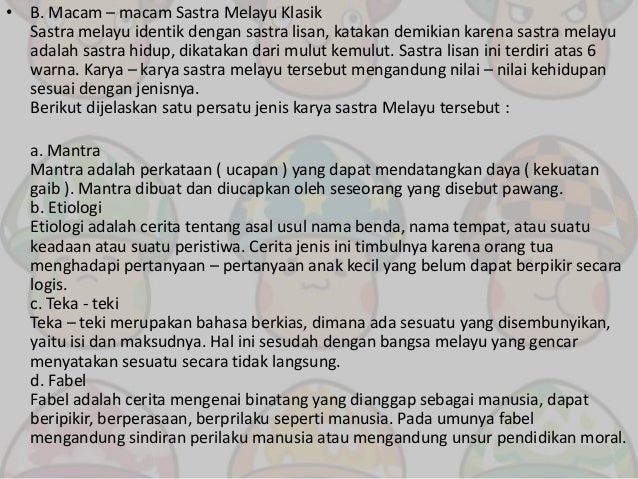 • B. Macam – macam Sastra Melayu Klasik
Sastra melayu identik dengan sastra lisan, katakan demikian karena sastra melayu adalah sastra hidup, dikatakan dari mulut kemulut. Sastra lisan ini terdiri atas 6 warna. Karya – karya sastra melayu tersebut mengandung nilai – nilai kehidupan sesuai dengan jenisnya.
Berikut dijelaskan satu persatu jenis karya sastra Melayu tersebut :

a. Mantra
Mantra adalah perkataan ( ucapan ) yang dapat mendatangkan daya ( kekuatan gaib ). Mantra dibuat dan diucapkan oleh seseorang yang disebut pawang.
b. Etiologi
Etiologi adalah cerita tentang asal usul nama benda, nama tempat, atau suatu keadaan atau suatu peristiwa. Cerita jenis ini timbulnya karena orang tua menghadapi pertanyaan – pertanyaan anak kecil yang belum dapat berpikir secara logis.
c. Teka - teki
Teka – teki merupakan bahasa berkias, dimana ada sesuatu yang disembunyikan, yaitu isi dan maksudnya. Hal ini sesudah dengan bangsa melayu yang gencar menyatakan sesuatu secara tidak langsung.
d. Fabel
Fabel adalah cerita mengenai binatang yang dianggap sebagai manusia, dapat beripikir, berperasaan, berprilaku seperti manusia. Pada umunya fabel mengandung sindiran perilaku manusia atau mengandung unsur pendidikan moral.